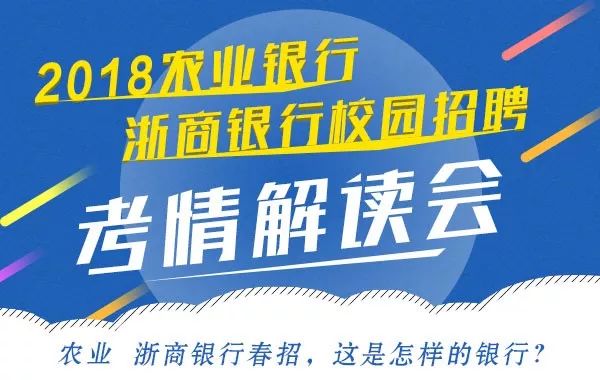 2018农业银行
浙商银行校园招聘

考情解读会

农业 浙商银行春招，这是怎样的银行？